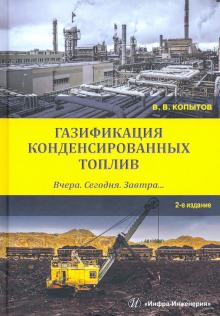 В. В. КОПЫТОВ

ГАЗИФИКАЦИЯ КОНДЕНСИРОВАННЫХ ТОПЛИВ

Вчера. Сегодня. Завтра...

2-е издание

«Инфра-Инженерия»